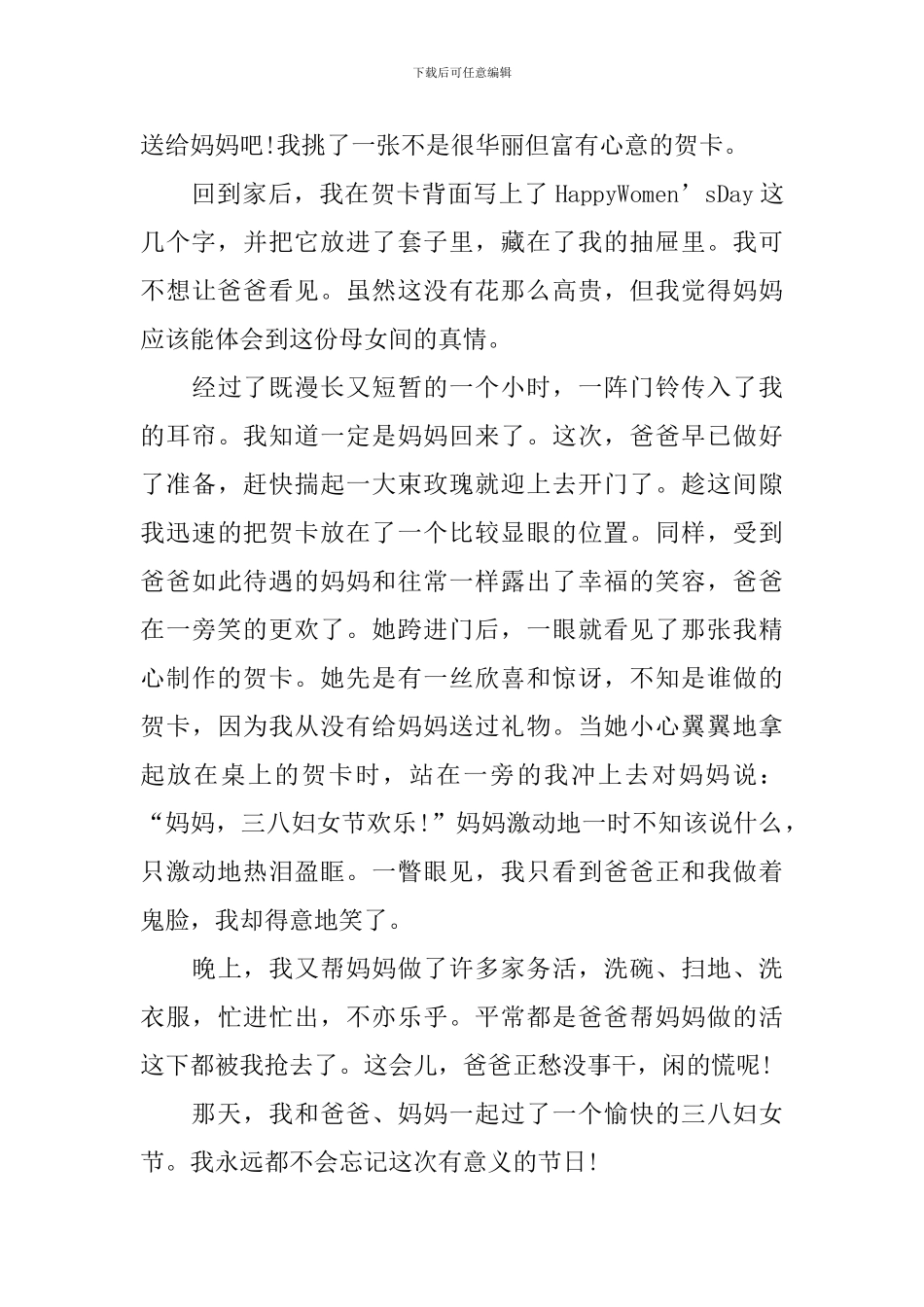 下载后可任意编辑

送给妈妈吧!我挑了一张不是很华丽但富有心意的贺卡。

回到家后，我在贺卡背面写上了 HappyWomen’sDay 这几个字，并把它放进了套子里，藏在了我的抽屉里。我可不想让爸爸看见。虽然这没有花那么高贵，但我觉得妈妈应该能体会到这份母女间的真情。

经过了既漫长又短暂的一个小时，一阵门铃传入了我的耳帘。我知道一定是妈妈回来了。这次，爸爸早已做好了准备，赶快揣起一大束玫瑰就迎上去开门了。趁这间隙我迅速的把贺卡放在了一个比较显眼的位置。同样，受到爸爸如此待遇的妈妈和往常一样露出了幸福的笑容，爸爸在一旁笑的更欢了。她跨进门后，一眼就看见了那张我精心制作的贺卡。她先是有一丝欣喜和惊讶，不知是谁做的贺卡，因为我从没有给妈妈送过礼物。当她小心翼翼地拿起放在桌上的贺卡时，站在一旁的我冲上去对妈妈说：“妈妈，三八妇女节欢乐!”妈妈激动地一时不知该说什么，只激动地热泪盈眶。一瞥眼见，我只看到爸爸正和我做着鬼脸，我却得意地笑了。

晚上，我又帮妈妈做了许多家务活，洗碗、扫地、洗衣服，忙进忙出，不亦乐乎。平常都是爸爸帮妈妈做的活这下都被我抢去了。这会儿，爸爸正愁没事干，闲的慌呢!

那天，我和爸爸、妈妈一起过了一个愉快的三八妇女节。我永远都不会忘记这次有意义的节日!